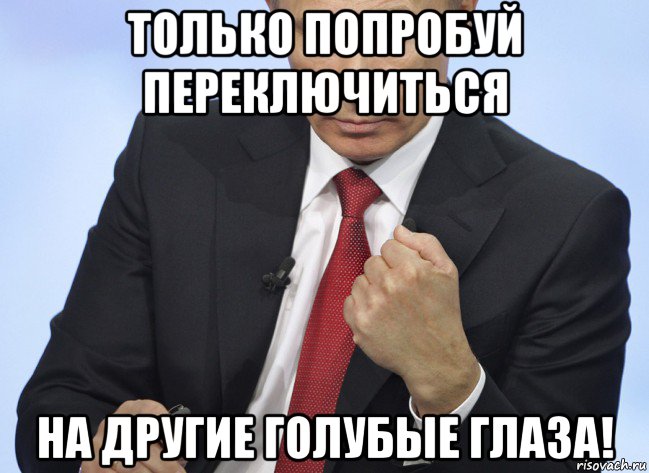 ТОЛЬКО ПОПРОБУЙ ПЕРЕКЛЮЧИТЬСЯ

НА ДРУГИЕ ГОЛУБЫЕ ГЛАЗА!

risovach.ru